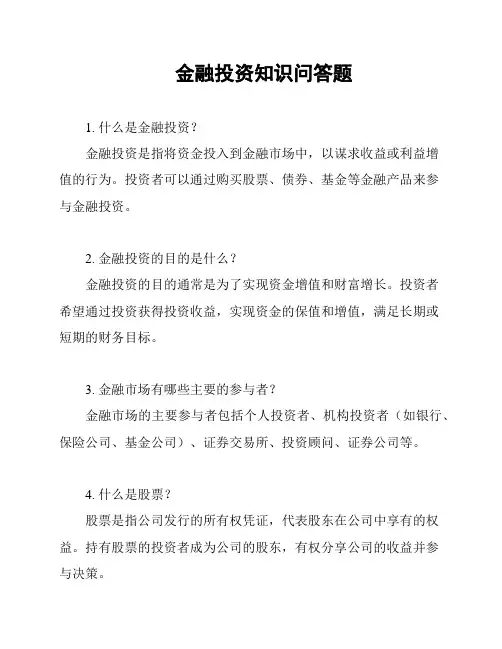 金融投资知识问答题

1. 什么是金融投资？

金融投资是指将资金投入到金融市场中，以谋求收益或利益增值的行为。投资者可以通过购买股票、债券、基金等金融产品来参与金融投资。

2. 金融投资的目的是什么？

金融投资的目的通常是为了实现资金增值和财富增长。投资者希望通过投资获得投资收益，实现资金的保值和增值，满足长期或短期的财务目标。

3. 金融市场有哪些主要的参与者？

金融市场的主要参与者包括个人投资者、机构投资者（如银行、保险公司、基金公司）、证券交易所、投资顾问、证券公司等。

4. 什么是股票？

股票是指公司发行的所有权凭证，代表股东在公司中享有的权益。持有股票的投资者成为公司的股东，有权分享公司的收益并参与决策。